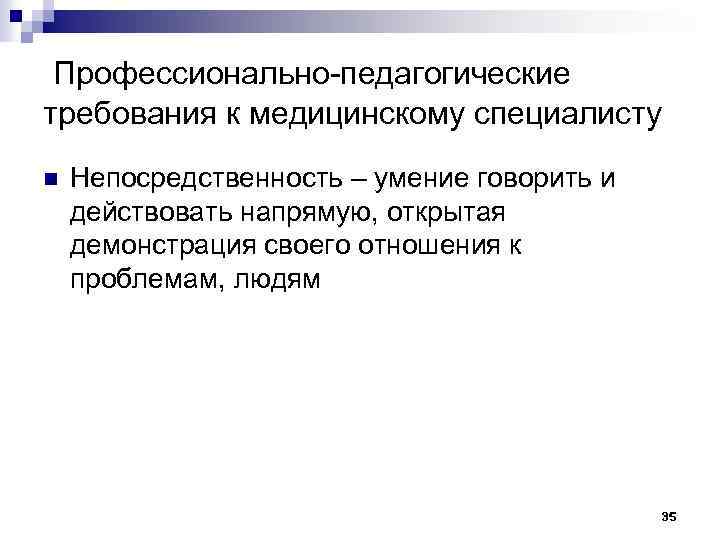 Профессионально-педагогические требования к медицинскому специалисту

• Непосредственность – умение говорить и действовать напрямую, открытая демонстрация своего отношения к проблемам, людям

35